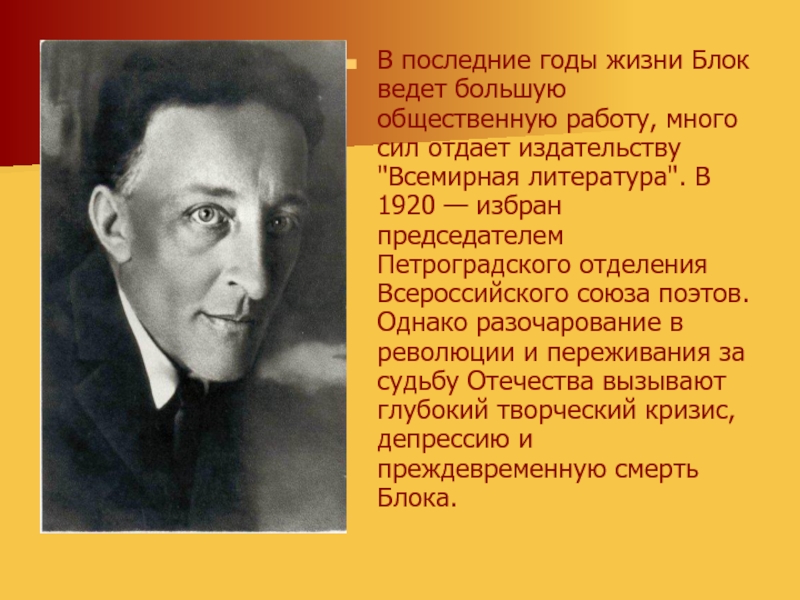 В последние годы жизни Блок ведет большую общественную работу, много сил отдает издательству "Всемирная литература". В 1920 — избран председателем Петроградского отделения Всероссийского союза поэтов. Однако разочарование в революции и переживания за судьбу Отечества вызывают глубокий творческий кризис, депрессию и преждевременную смерть Блока.